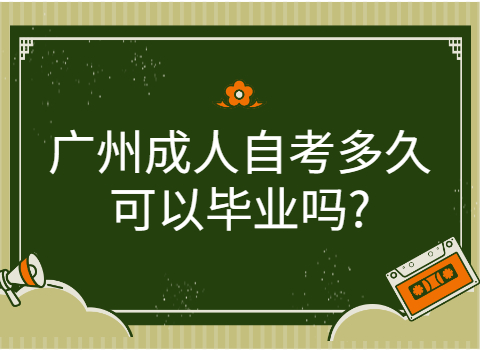 广州成人自考多久可以毕业吗?